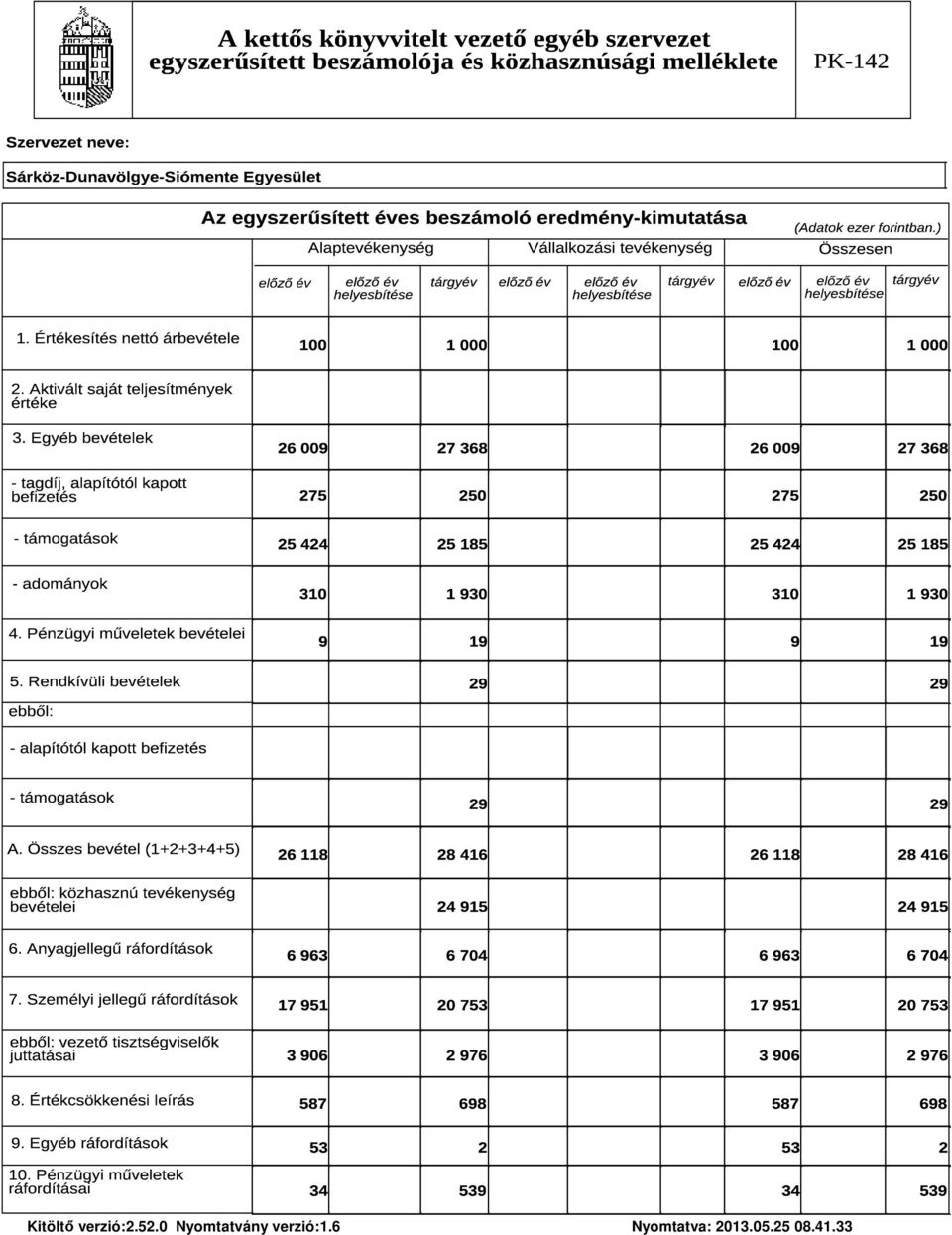 A kettős könyvvitelt vezető egyéb szervezet egyszerűsített beszámolója és közhasznúsági melléklete

PK-142

Szervezet neve:

Sárköz-Dunavölgye-Siómente Egyesület

Az egyszerűsített éves beszámoló eredmény-kimutatása

(Adatok ezer forintban.)

| | Alaptevékenység | | | Vállalkozási tevékenység | | | Összesen | | |
|---|---|---|---|---|---|---|---|---|---|
| | előző év | előző év helyesbítése | tárgyév | előző év | előző év helyesbítése | tárgyév | előző év | előző év helyesbítése | tárgyév |
| 1. Értékesítés nettó árbevétele | 100 | | 1 000 | | | | 100 | | 1 000 |
| 2. Aktivált saját teljesítmények értéke | | | | | | | | | |
| 3. Egyéb bevételek | 26 009 | | 27 368 | | | | 26 009 | | 27 368 |
| - tagdíj, alapítótól kapott befizetés | 275 | | 250 | | | | 275 | | 250 |
| - támogatások | 25 424 | | 25 185 | | | | 25 424 | | 25 185 |
| - adományok | 310 | | 1 930 | | | | 310 | | 1 930 |
| 4. Pénzügyi műveletek bevételei | 9 | | 19 | | | | 9 | | 19 |
| 5. Rendkívüli bevételek | | | 29 | | | | | | 29 |
| ebből: | | | | | | | | | |
| - alapítótól kapott befizetés | | | | | | | | | |
| - támogatások | | | 29 | | | | | | 29 |
| A. Összes bevétel (1+2+3+4+5) | 26 118 | | 28 416 | | | | 26 118 | | 28 416 |
| ebből: közhasznú tevékenység bevételei | | | 24 915 | | | | | | 24 915 |
| 6. Anyagjellegű ráfordítások | 6 963 | | 6 704 | | | | 6 963 | | 6 704 |
| 7. Személyi jellegű ráfordítások | 17 951 | | 20 753 | | | | 17 951 | | 20 753 |
| ebből: vezető tisztségviselők juttatásai | 3 906 | | 2 976 | | | | 3 906 | | 2 976 |
| 8. Értékcsökkenési leírás | 587 | | 698 | | | | 587 | | 698 |
| 9. Egyéb ráfordítások | 53 | | 2 | | | | 53 | | 2 |
| 10. Pénzügyi műveletek ráfordításai | 34 | | 539 | | | | 34 | | 539 |

Kitöltő verzió:2.52.0 Nyomtatvány verzió:1.6

Nyomtatva: 2013.05.25 08.41.33